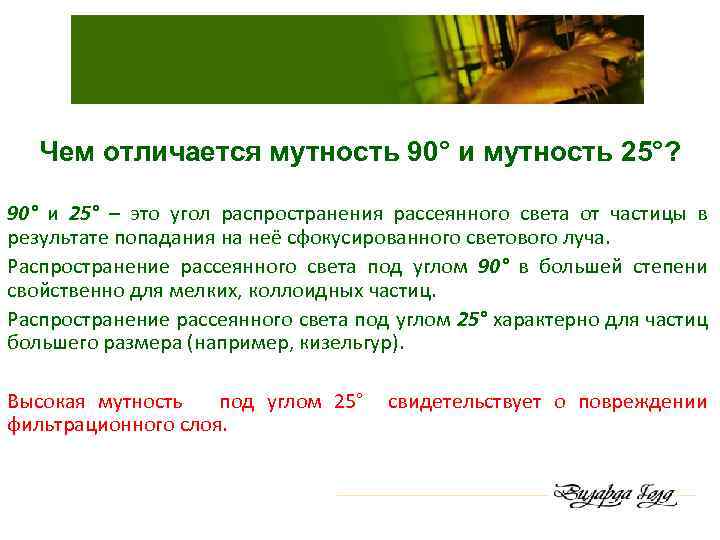 Чем отличается мутность 90° и мутность 25°?

90° и 25° – это угол распространения рассеянного света от частицы в результате попадания на неё сфокусированного светового луча.

Распространение рассеянного света под углом 90° в большей степени свойственно для мелких, коллоидных частиц.

Распространение рассеянного света под углом 25° характерно для частиц большего размера (например, кизельгур).

Высокая мутность под углом 25° свидетельствует о повреждении фильтрационного слоя.

Визарда Голд